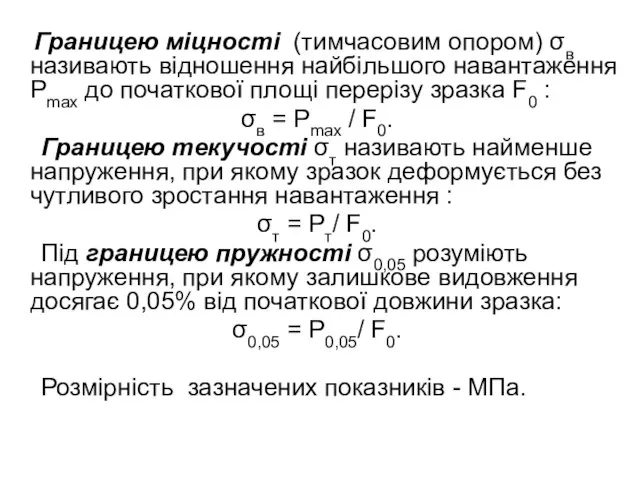 Границею міцності (тимчасовим опором) $\sigma_в$ називають відношення найбільшого навантаження $P_{max}$ до початкової площі перерізу зразка $F_0$ :

$\sigma_в = P_{max} / F_0$.

Границею текучості $\sigma_т$ називають найменше напруження, при якому зразок деформується без чутливого зростання навантаження :

$\sigma_т = P_т / F_0$.

Під границею пружності $\sigma_{0,05}$ розуміють напруження, при якому залишкове видовження досягає 0,05% від початкової довжини зразка:

$\sigma_{0,05} = P_{0,05} / F_0$.

Розмірність зазначених показників - МПа.